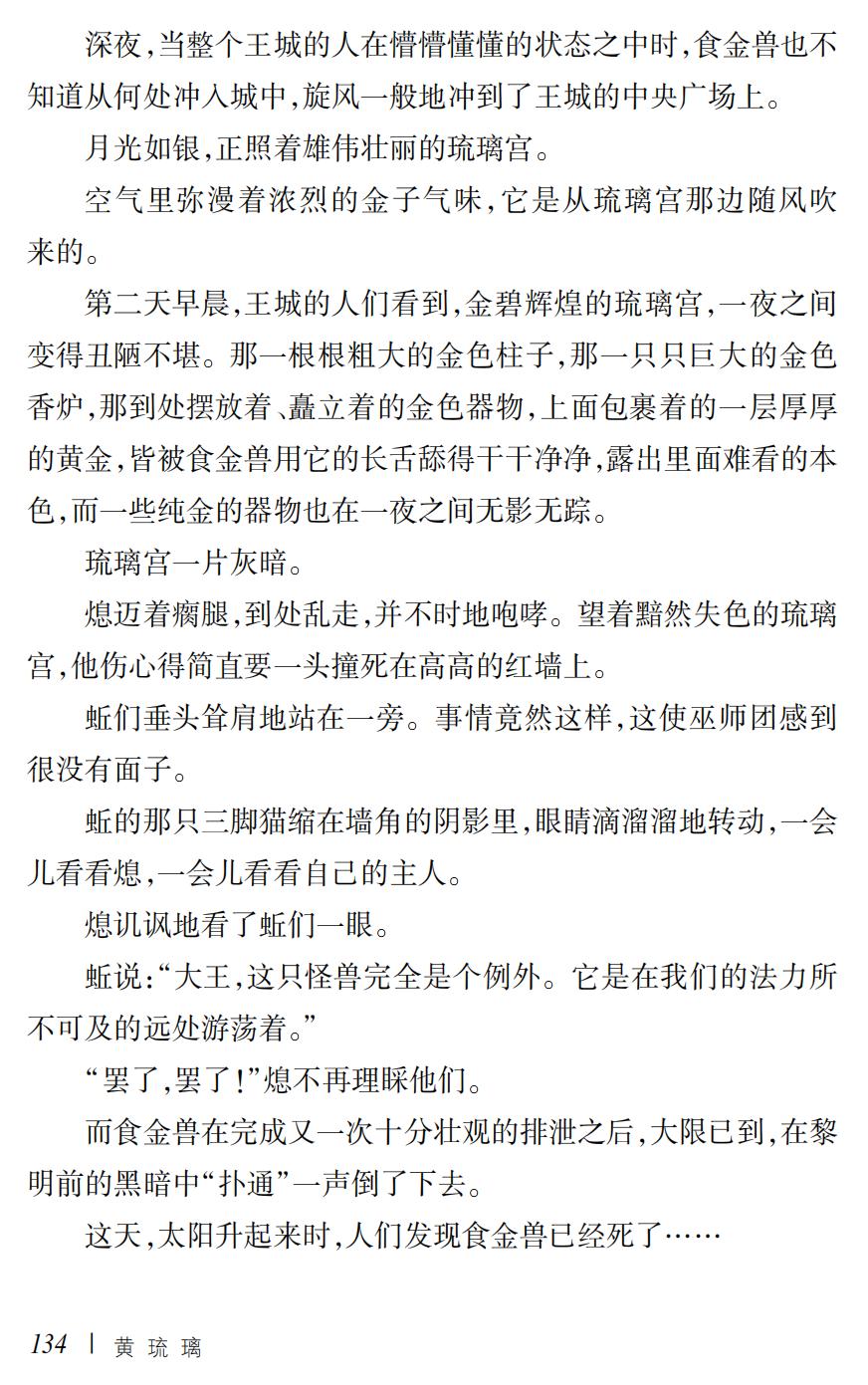 深夜，当整个王城的人在懵懵懂懂的状态之中时，食金兽也不知道从何处冲入城中，旋风一般地冲到了王城的中央广场上。

月光如银，正照着雄伟壮丽的琉璃宫。

空气里弥漫着浓烈的金子气味，它是从琉璃宫那边随风吹来的。

第二天早晨，王城的人们看到，金碧辉煌的琉璃宫，一夜之间变得丑陋不堪。那一根根粗大的金色柱子，那一只只巨大的金色香炉，那到处摆放着、矗立着的金色器物，上面包裹着的一层厚厚的黄金，皆被食金兽用它的长舌舔得干干净净，露出里面难看的本色，而一些纯金的器物也在一夜之间无影无踪。

琉璃宫一片灰暗。

熄迈着瘸腿，到处乱走，并不时地咆哮。望着黯然失色的琉璃宫，他伤心得简直要一头撞死在高高的红墙上。

蚯们垂头耸肩地站在一旁。事情竟然这样，这使巫师团感到很没有面子。

蚯的那只三脚猫缩在墙角的阴影里，眼睛滴溜溜地转动，一会儿看看熄，一会儿看看自己的主人。

熄讥讽地看了蚯们一眼。

蚯说：“大王，这只怪兽完全是个例外。它是在我们的法力所不可及的远处游荡着。”

“罢了，罢了！”熄不再理睬他们。

而食金兽在完成又一次十分壮观的排泄之后，大限已到，在黎明前的黑暗中“扑通”一声倒了下去。

这天，太阳升起来时，人们发现食金兽已经死了……

134 | 黄琉璃